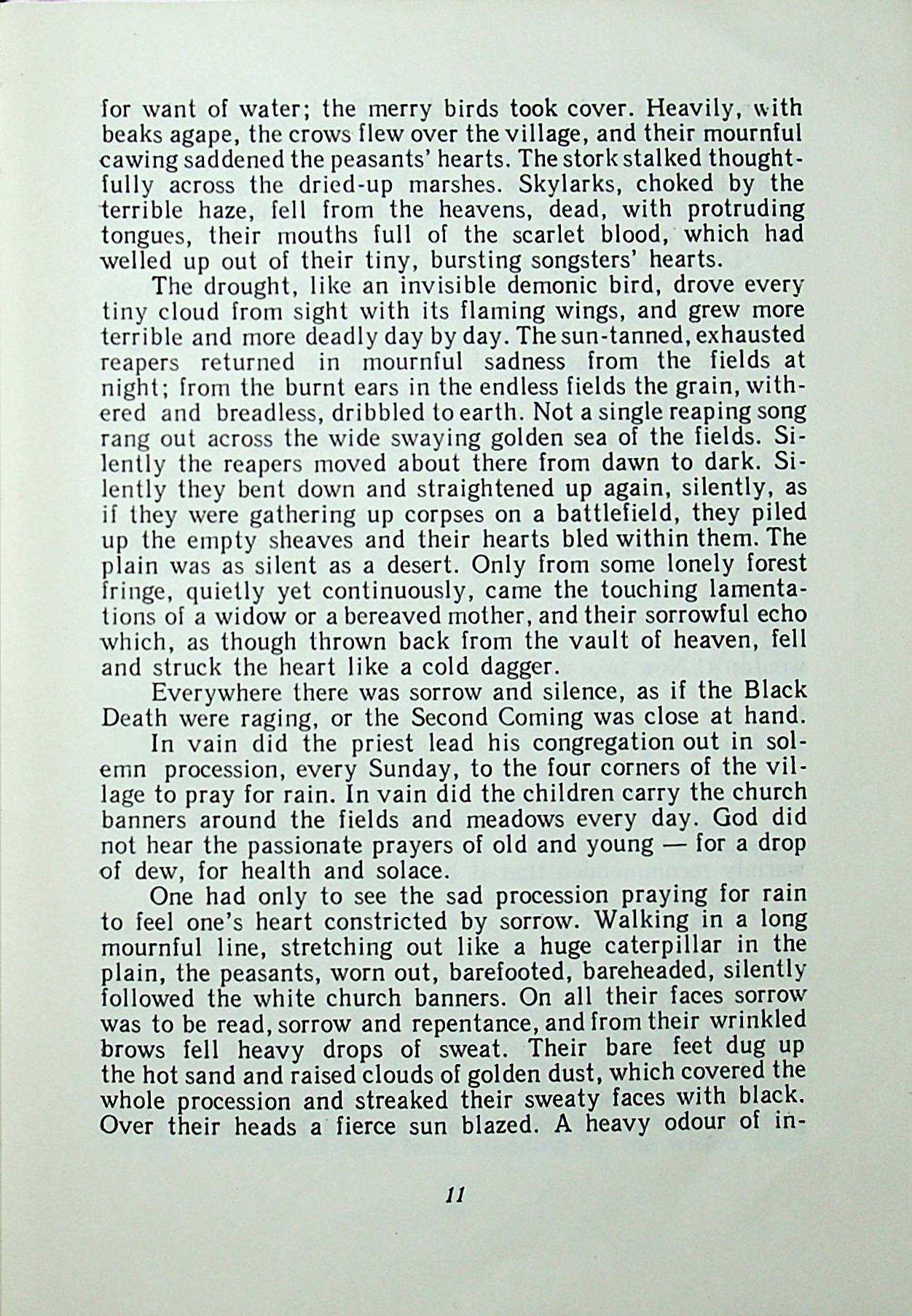 for want of water; the merry birds took cover. Heavily, with beaks agape, the crows flew over the village, and their mournful cawing saddened the peasants' hearts. The stork stalked thoughtfully across the dried-up marshes. Skylarks, choked by the terrible haze, fell from the heavens, dead, with protruding tongues, their mouths full of the scarlet blood, which had welled up out of their tiny, bursting songsters' hearts.

The drought, like an invisible demonic bird, drove every tiny cloud from sight with its flaming wings, and grew more terrible and more deadly day by day. The sun-tanned, exhausted reapers returned in mournful sadness from the fields at night; from the burnt ears in the endless fields the grain, withered and breadless, dribbled to earth. Not a single reaping song rang out across the wide swaying golden sea of the fields. Silently the reapers moved about there from dawn to dark. Silently they bent down and straightened up again, silently, as if they were gathering up corpses on a battlefield, they piled up the empty sheaves and their hearts bled within them. The plain was as silent as a desert. Only from some lonely forest fringe, quietly yet continuously, came the touching lamentations of a widow or a bereaved mother, and their sorrowful echo which, as though thrown back from the vault of heaven, fell and struck the heart like a cold dagger.

Everywhere there was sorrow and silence, as if the Black Death were raging, or the Second Coming was close at hand.

In vain did the priest lead his congregation out in solemn procession, every Sunday, to the four corners of the village to pray for rain. In vain did the children carry the church banners around the fields and meadows every day. God did not hear the passionate prayers of old and young — for a drop of dew, for health and solace.

One had only to see the sad procession praying for rain to feel one's heart constricted by sorrow. Walking in a long mournful line, stretching out like a huge caterpillar in the plain, the peasants, worn out, barefooted, bareheaded, silently followed the white church banners. On all their faces sorrow was to be read, sorrow and repentance, and from their wrinkled brows fell heavy drops of sweat. Their bare feet dug up the hot sand and raised clouds of golden dust, which covered the whole procession and streaked their sweaty faces with black. Over their heads a fierce sun blazed. A heavy odour of in-

11